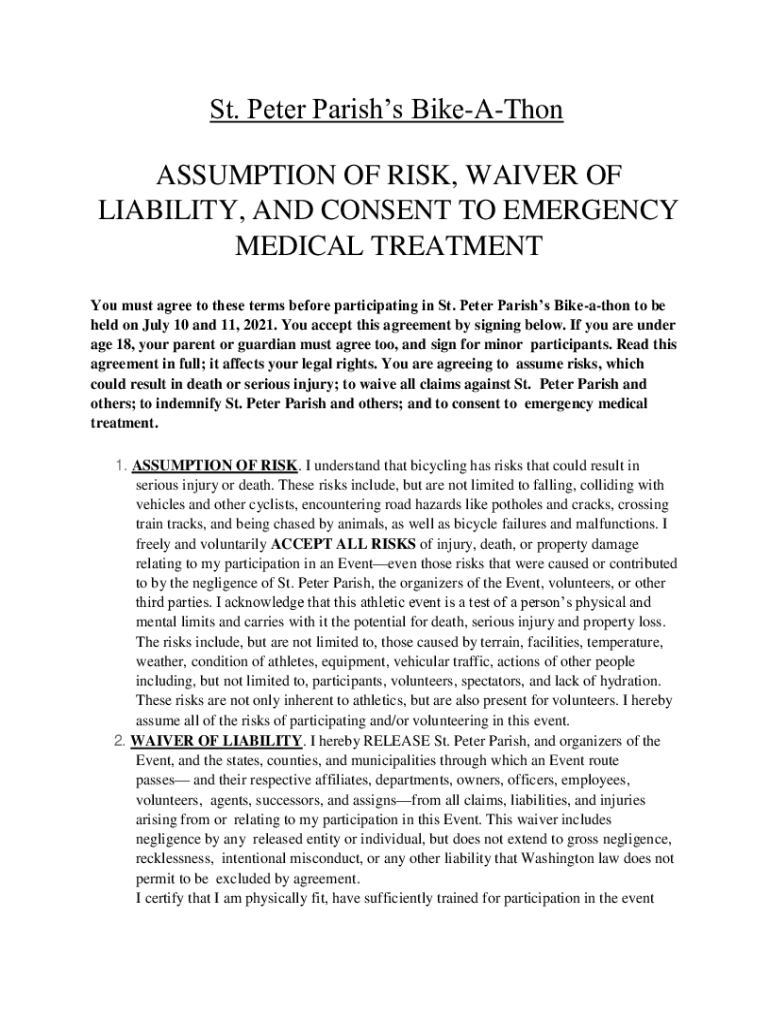 St. Peter Parish's Bike-A-Thon

ASSUMPTION OF RISK, WAIVER OF LIABILITY, AND CONSENT TO EMERGENCY MEDICAL TREATMENT

You must agree to these terms before participating in St. Peter Parish's Bike-a-thon to be held on July 10 and 11, 2021. You accept this agreement by signing below. If you are under age 18, your parent or guardian must agree too, and sign for minor participants. Read this agreement in full; it affects your legal rights. You are agreeing to assume risks, which could result in death or serious injury; to waive all claims against St. Peter Parish and others; to indemnify St. Peter Parish and others; and to consent to emergency medical treatment.

1. ASSUMPTION OF RISK. I understand that bicycling has risks that could result in serious injury or death. These risks include, but are not limited to falling, colliding with vehicles and other cyclists, encountering road hazards like potholes and cracks, crossing train tracks, and being chased by animals, as well as bicycle failures and malfunctions. I freely and voluntarily ACCEPT ALL RISKS of injury, death, or property damage relating to my participation in an Event—even those risks that were caused or contributed to by the negligence of St. Peter Parish, the organizers of the Event, volunteers, or other third parties. I acknowledge that this athletic event is a test of a person's physical and mental limits and carries with it the potential for death, serious injury and property loss. The risks include, but are not limited to, those caused by terrain, facilities, temperature, weather, condition of athletes, equipment, vehicular traffic, actions of other people including, but not limited to, participants, volunteers, spectators, and lack of hydration. These risks are not only inherent to athletics, but are also present for volunteers. I hereby assume all of the risks of participating and/or volunteering in this event.
2. WAIVER OF LIABILITY. I hereby RELEASE St. Peter Parish, and organizers of the Event, and the states, counties, and municipalities through which an Event route passes— and their respective affiliates, departments, owners, officers, employees, volunteers, agents, successors, and assigns—from all claims, liabilities, and injuries arising from or relating to my participation in this Event. This waiver includes negligence by any released entity or individual, but does not extend to gross negligence, recklessness, intentional misconduct, or any other liability that Washington law does not permit to be excluded by agreement.
I certify that I am physically fit, have sufficiently trained for participation in the event